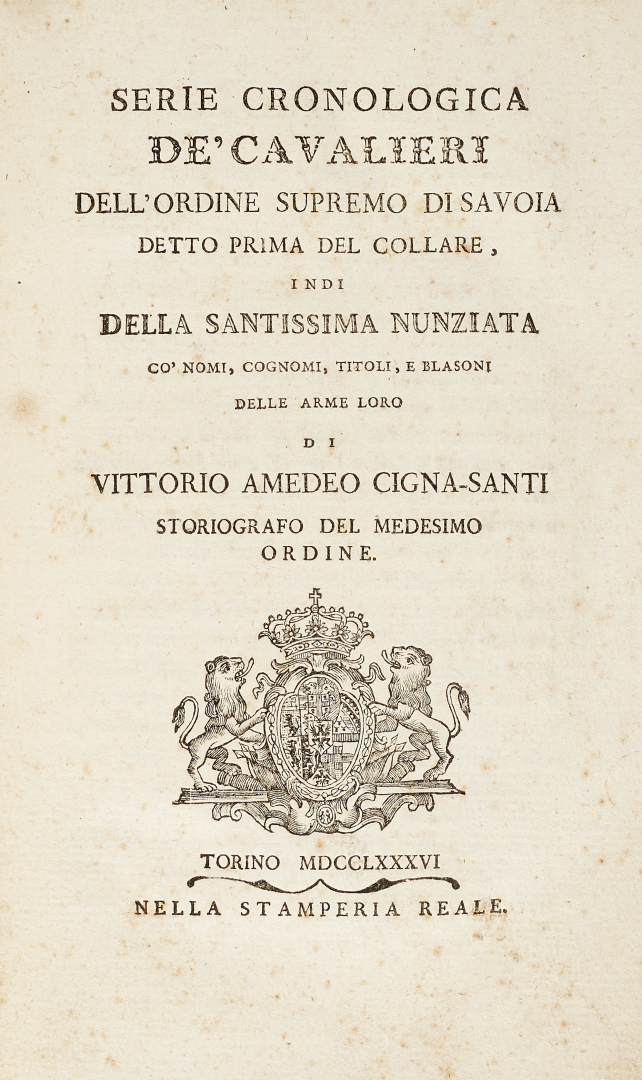 SERIE CRONOLOGICA
DE' CAVALIERI
DELL'ORDINE SUPREMO DI SAVOIA
DETTO PRIMA DEL COLLARE,
INDI
DELLA SANTISSIMA NUNZIATA
CO' NOMI, COGNOMI, TITOLI, E BLASONI
DELLE ARME LORO
DI
VITTORIO AMEDEO CIGNA-SANTI
STORIOGRAFO DEL MEDESIMO
ORDINE.

TORINO MDCCLXXXVI
NELLA STAMPERIA REALE.